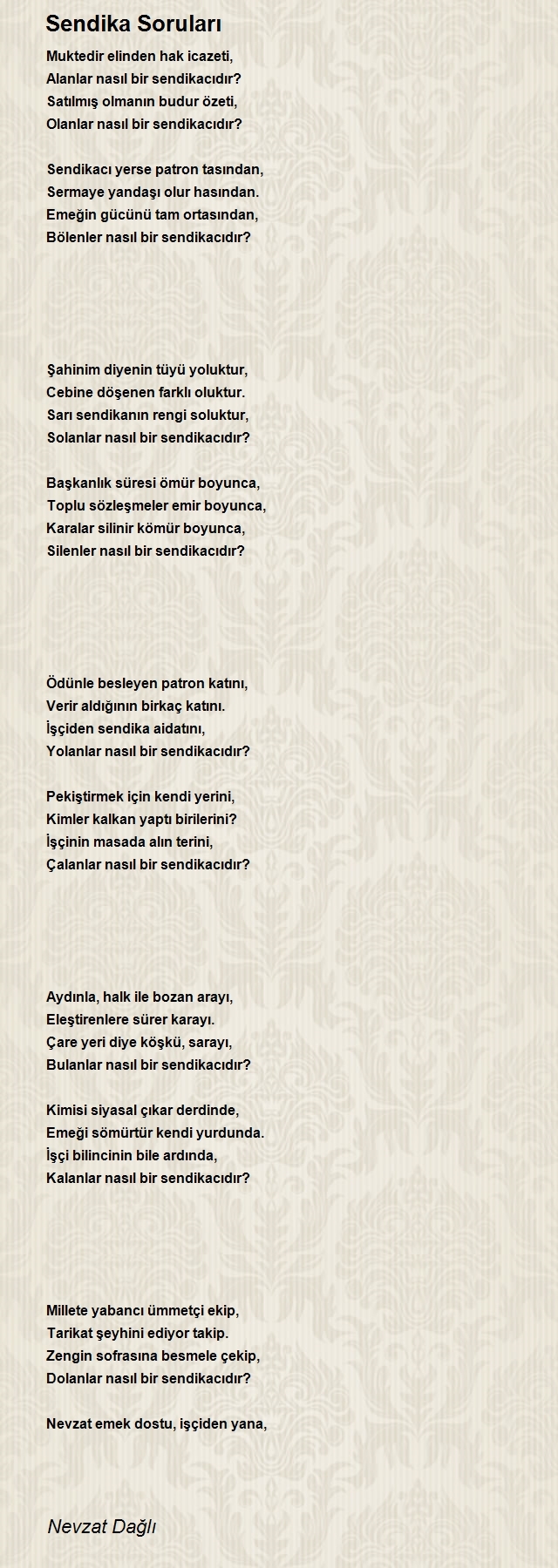 Sendika Soruları

Muktedir elinden hak icazeti,
Alanlar nasıl bir sendikacıdır?
Satılmış olmanın budur özeti,
Olanlar nasıl bir sendikacıdır?

Sendikacı yerse patron tasından,
Sermaye yandaşı olur hasından.
Emeğin gücünü tam ortasından,
Bölenler nasıl bir sendikacıdır?

Şahinim diyenin tüyü yoluktur,
Cebine döşenen farklı oluktur.
Sarı sendikanın rengi soluktur,
Solanlar nasıl bir sendikacıdır?

Başkanlık süresi ömür boyunca,
Toplu sözleşmeler emir boyunca,
Karalar silinir kömür boyunca,
Silenler nasıl bir sendikacıdır?

Ödünle besleyen patron katını,
Verir aldığının birkaç katını.
İşçiden sendika aidatını,
Yolanlar nasıl bir sendikacıdır?

Pekiştirmek için kendi yerini,
Kimler kalkan yaptı birilerini?
İşçinin masada alın terini,
Çalanlar nasıl bir sendikacıdır?

Aydınla, halk ile bozan arayı,
Eleştirenlere sürer karayı.
Çare yeri diye köşkü, sarayı,
Bulanlar nasıl bir sendikacıdır?

Kimisi siyasal çıkar derdinde,
Emeği sömürtür kendi yurdunda.
İşçi bilincinin bile ardında,
Kalanlar nasıl bir sendikacıdır?

Millete yabancı ümmetçi ekip,
Tarikat şeyhini ediyor takip.
Zengin sofrasına besmele çekip,
Dolanlar nasıl bir sendikacıdır?

Nevzat emek dostu, işçiden yana,

Nevzat Dağlı